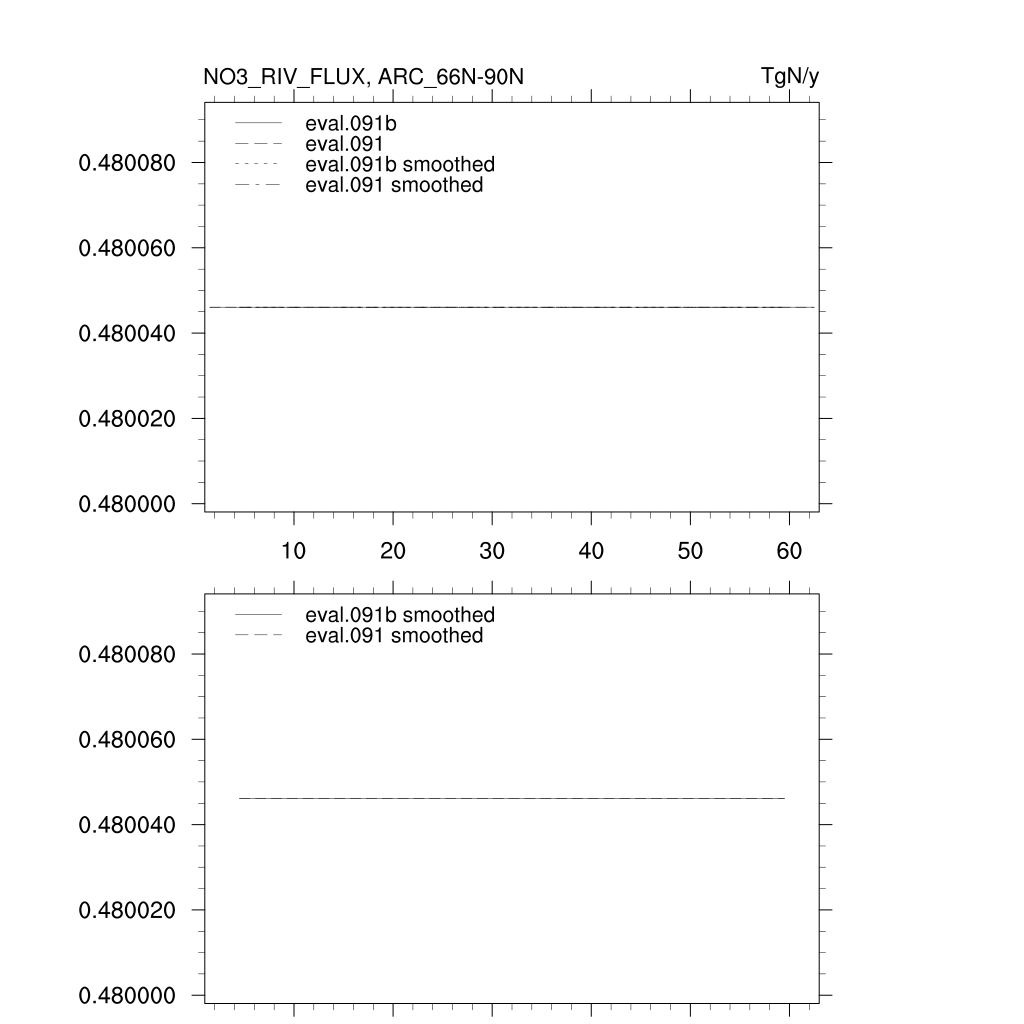 NO3_RIV_FLUX, ARC_66N-90N

TgN/y

eval.091b
eval.091
eval.091b smoothed
eval.091 smoothed

0.480080
0.480060
0.480040
0.480020
0.480000

10 20 30 40 50 60

eval.091b smoothed
eval.091 smoothed

0.480080
0.480060
0.480040
0.480020
0.480000